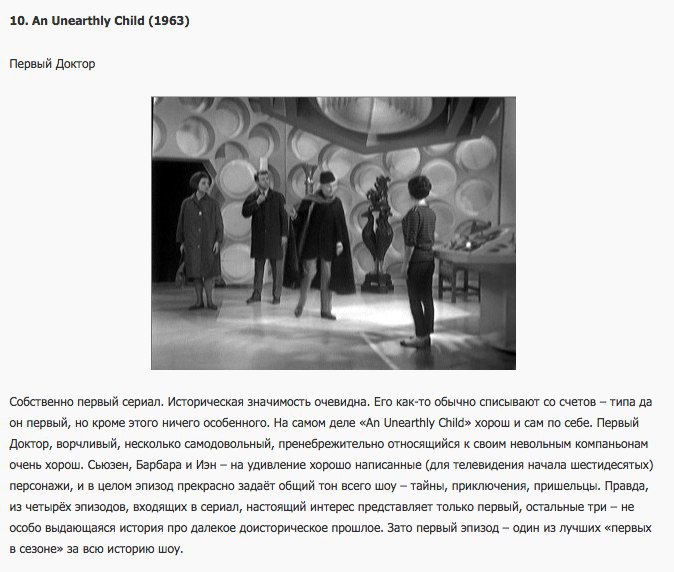 **10. An Unearthly Child (1963)**

Первый Доктор

Собственно первый сериал. Историческая значимость очевидна. Его как-то обычно списывают со счетов – типа да он первый, но кроме этого ничего особенного. На самом деле «An Unearthly Child» хорош и сам по себе. Первый Доктор, ворчливый, несколько самодовольный, пренебрежительно относящийся к своим невольным компаньонам очень хорош. Сьюзен, Барбара и Иэн – на удивление хорошо написанные (для телевидения начала шестидесятых) персонажи, и в целом эпизод прекрасно задаёт общий тон всего шоу – тайны, приключения, пришельцы. Правда, из четырёх эпизодов, входящих в сериал, настоящий интерес представляет только первый, остальные три – не особо выдающаяся история про далекое доисторическое прошлое. Зато первый эпизод – один из лучших «первых в сезоне» за всю историю шоу.